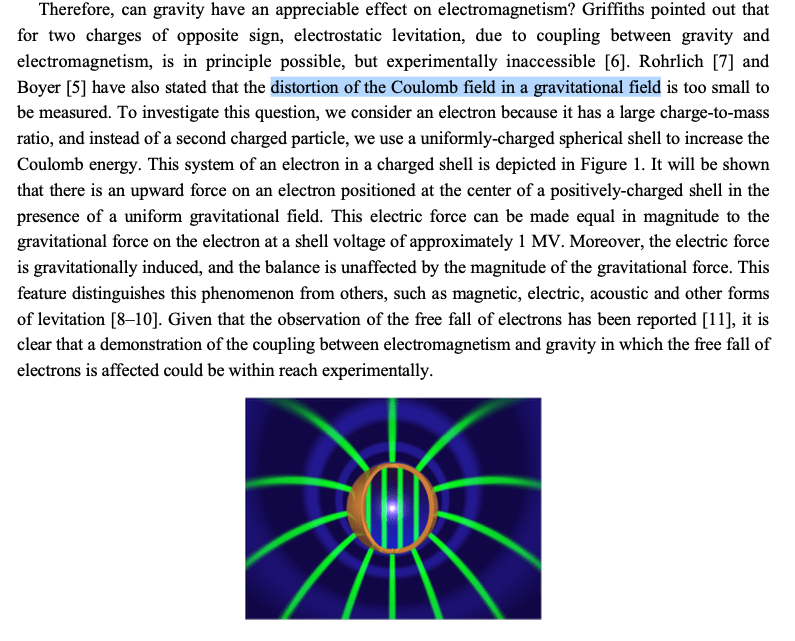 Therefore, can gravity have an appreciable effect on electromagnetism? Griffiths pointed out that for two charges of opposite sign, electrostatic levitation, due to coupling between gravity and electromagnetism, is in principle possible, but experimentally inaccessible [6]. Rohrlich [7] and Boyer [5] have also stated that the distortion of the Coulomb field in a gravitational field is too small to be measured. To investigate this question, we consider an electron because it has a large charge-to-mass ratio, and instead of a second charged particle, we use a uniformly-charged spherical shell to increase the Coulomb energy. This system of an electron in a charged shell is depicted in Figure 1. It will be shown that there is an upward force on an electron positioned at the center of a positively-charged shell in the presence of a uniform gravitational field. This electric force can be made equal in magnitude to the gravitational force on the electron at a shell voltage of approximately 1 MV. Moreover, the electric force is gravitationally induced, and the balance is unaffected by the magnitude of the gravitational force. This feature distinguishes this phenomenon from others, such as magnetic, electric, acoustic and other forms of levitation [8–10]. Given that the observation of the free fall of electrons has been reported [11], it is clear that a demonstration of the coupling between electromagnetism and gravity in which the free fall of electrons is affected could be within reach experimentally.